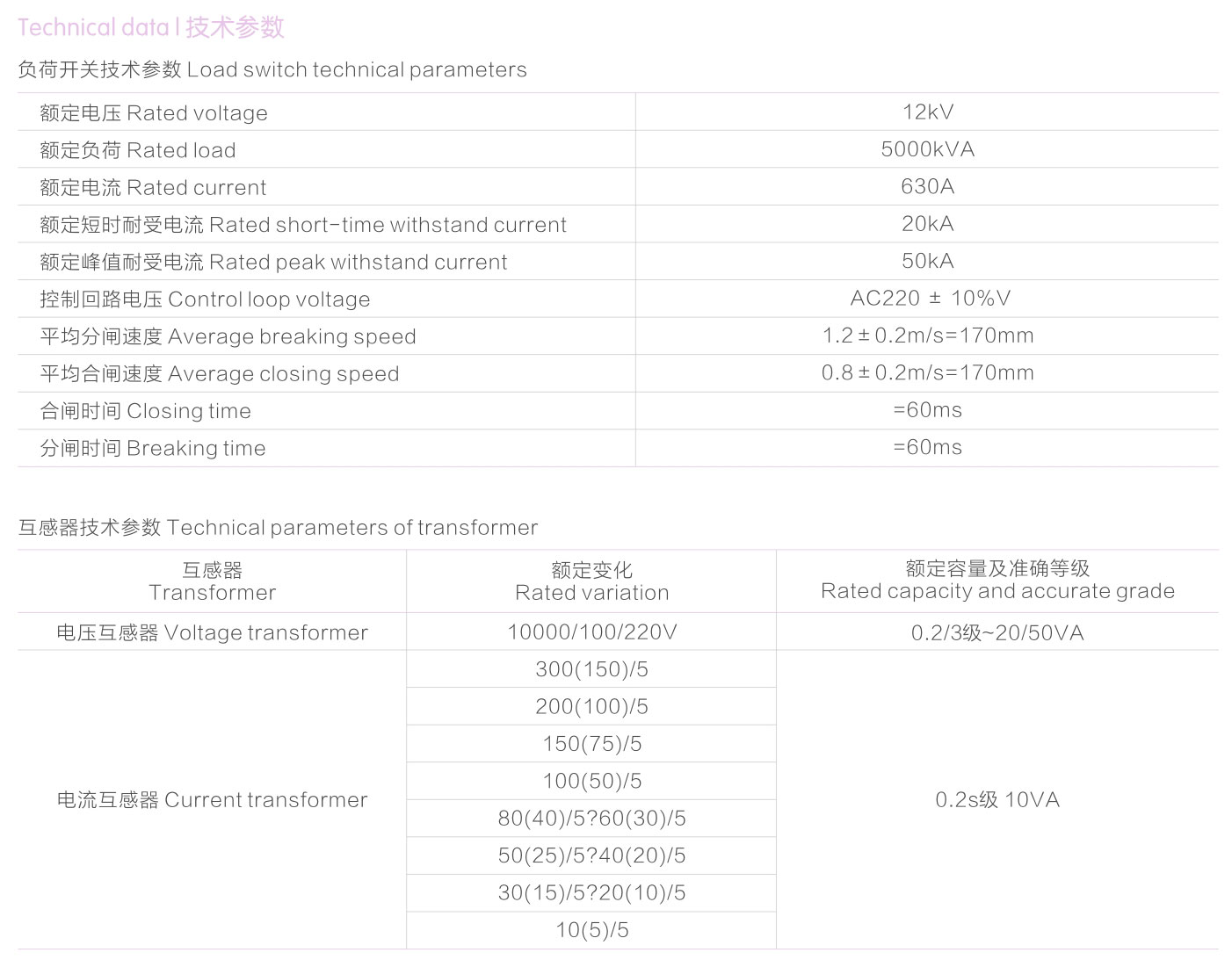 Technical data | 技术参数

负荷开关技术参数 Load switch technical parameters

| | |
|---|---|
| 额定电压 Rated voltage | 12kV |
| 额定负荷 Rated load | 5000kVA |
| 额定电流 Rated current | 630A |
| 额定短时耐受电流 Rated short-time withstand current | 20kA |
| 额定峰值耐受电流 Rated peak withstand current | 50kA |
| 控制回路电压 Control loop voltage | AC220 ± 10%V |
| 平均分闸速度 Average breaking speed | 1.2 ± 0.2m/s=170mm |
| 平均合闸速度 Average closing speed | 0.8 ± 0.2m/s=170mm |
| 合闸时间 Closing time | =60ms |
| 分闸时间 Breaking time | =60ms |

互感器技术参数 Technical parameters of transformer

| 互感器 Transformer | 额定变化 Rated variation | 额定容量及准确等级 Rated capacity and accurate grade |
|---|---|---|
| 电压互感器 Voltage transformer | 10000/100/220V | 0.2/3级~20/50VA |
| 电流互感器 Current transformer | 300(150)/5 | 0.2s级 10VA |
| | 200(100)/5 | |
| | 150(75)/5 | |
| | 100(50)/5 | |
| | 80(40)/5?60(30)/5 | |
| | 50(25)/5?40(20)/5 | |
| | 30(15)/5?20(10)/5 | |
| | 10(5)/5 | |